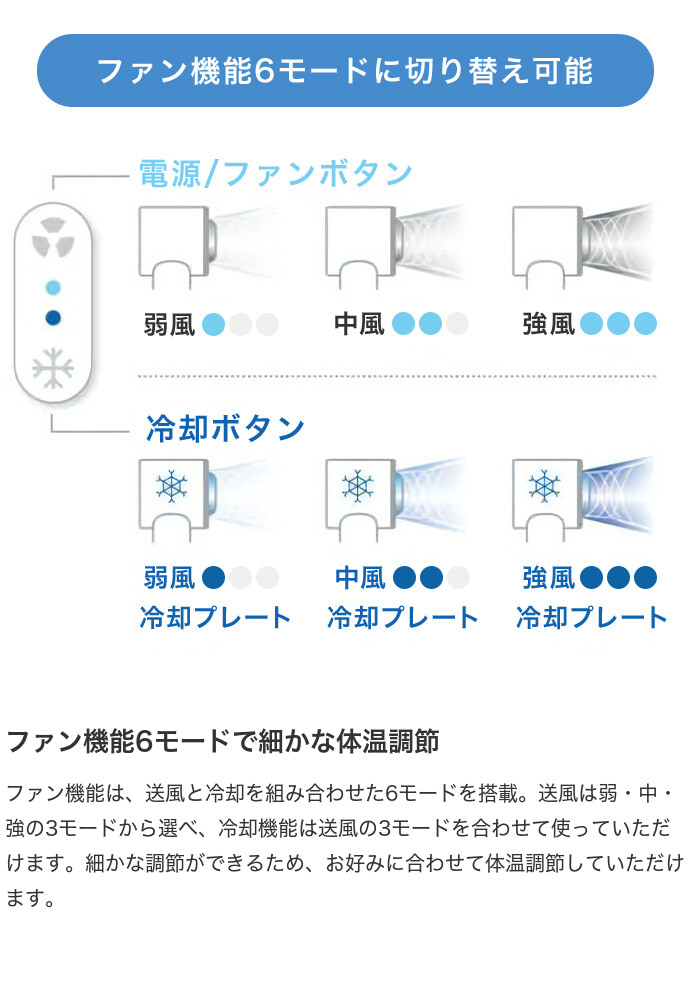 ファン機能6モードに切り替え可能

電源/ファンボタン

弱風

中風

強風

冷却ボタン

弱風
冷却プレート

中風
冷却プレート

強風
冷却プレート

ファン機能6モードで細かな体温調節

ファン機能は、送風と冷却を組み合わせた6モードを搭載。送風は弱・中・強の3モードから選べ、冷却機能は送風の3モードを合わせて使っていただけます。細かな調節ができるため、お好みに合わせて体温調節していただけます。